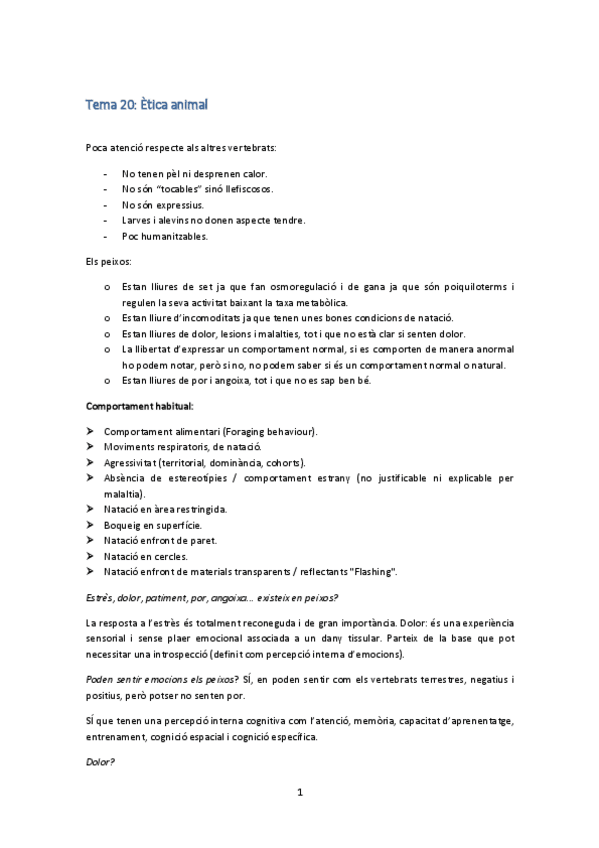 Tema 20: Ètica animal

Poca atenció respecte als altres vertebrats:

- No tenen pèl ni desprenen calor.
- No són "tocables" sinó llefiscosos.
- No són expressius.
- Larves i alevins no donen aspecte tendre.
- Poc humanitzables.

Els peixos:

o Estan lliures de set ja que fan osmoregulació i de gana ja que són poiquiloterms i regulen la seva activitat baixant la taxa metabòlica.
o Estan lliure d'incomoditats ja que tenen unes bones condicions de natació.
o Estan lliures de dolor, lesions i malalties, tot i que no està clar si senten dolor.
o La llibertat d'expressar un comportament normal, si es comporten de manera anormal ho podem notar, però si no, no podem saber si és un comportament normal o natural.
o Estan lliures de por i angoixa, tot i que no es sap ben bé.

Comportament habitual:

➤ Comportament alimentari (Foraging behaviour).
➤ Moviments respiratoris, de natació.
➤ Agressivitat (territorial, dominància, cohorts).
➤ Absència de estereotípies / comportament estrany (no justificable ni explicable per malaltia).
➤ Natació en àrea restringida.
➤ Boqueig en superfície.
➤ Natació enfront de paret.
➤ Natació en cercles.
➤ Natació enfront de materials transparents / reflectants "Flashing".

Estrès, dolor, patiment, por, angoixa... existeix en peixos?

La resposta a l'estrès és totalment reconeguda i de gran importància. Dolor: és una experiència sensorial i sense plaer emocional associada a un dany tissular. Parteix de la base que pot necessitar una introspecció (definit com percepció interna d'emocions).

Poden sentir emocions els peixos? SÍ, en poden sentir com els vertebrats terrestres, negatius i positius, però potser no senten por.

SÍ que tenen una percepció interna cognitiva com l'atenció, memòria, capacitat d'aprenentatge, entrenament, cognició espacial i cognició específica.

Dolor?

1